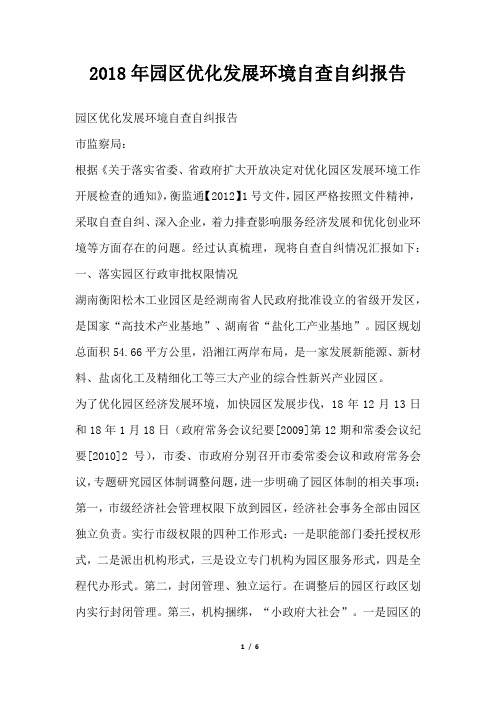 2018年园区优化发展环境自查自纠报告

园区优化发展环境自查自纠报告

市监察局：

根据《关于落实省委、省政府扩大开放决定对优化园区发展环境工作开展检查的通知》，衡监通【2012】1号文件，园区严格按照文件精神，采取自查自纠、深入企业，着力排查影响服务经济发展和优化创业环境等方面存在的问题。经过认真梳理，现将自查自纠情况汇报如下：

一、落实园区行政审批权限情况

湖南衡阳松木工业园区是经湖南省人民政府批准设立的省级开发区，是国家“高技术产业基地”、湖南省“盐化工产业基地”。园区规划总面积54.66平方公里，沿湘江两岸布局，是一家发展新能源、新材料、盐卤化工及精细化工等三大产业的综合性新兴产业园区。

为了优化园区经济发展环境，加快园区发展步伐，18年12月13日和18年1月18日（政府常务会议纪要[2009]第12期和常委会议纪要[2010]2号），市委、市政府分别召开市委常委会议和政府常务会议，专题研究园区体制调整问题，进一步明确了园区体制的相关事项：第一，市级经济社会管理权限下放到园区，经济社会事务全部由园区独立负责。实行市级权限的四种工作形式：一是职能部门委托授权形式，二是派出机构形式，三是设立专门机构为园区服务形式，四是全程代办形式。第二，封闭管理、独立运行。在调整后的园区行政区划内实行封闭管理。第三，机构捆绑，“小政府大社会”。一是园区的

1 / 6